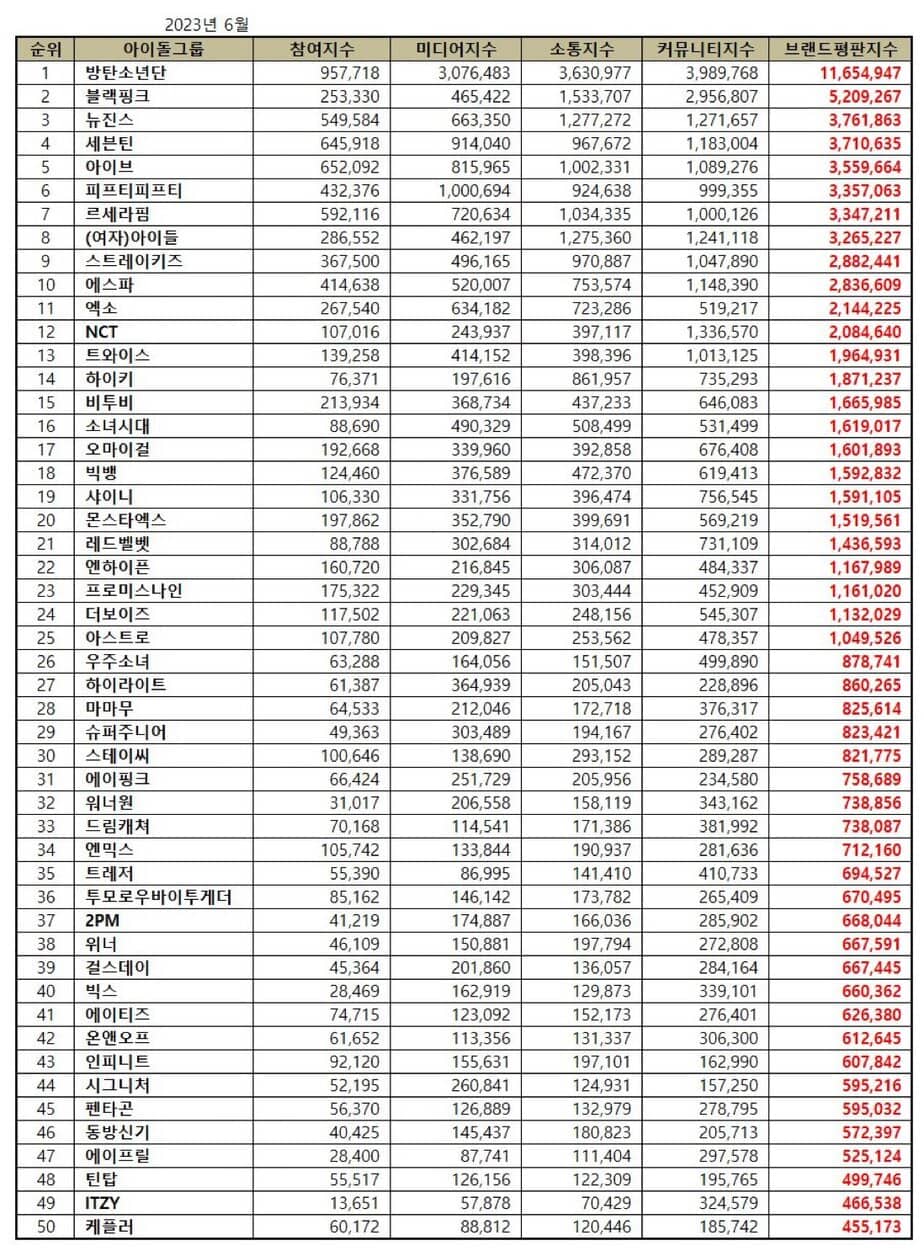 2023년 6월

| 순위 | 아이돌그룹 | 참여지수 | 미디어지수 | 소통지수 | 커뮤니티지수 | 브랜드평판지수 |
|---|---|---|---|---|---|---|
| 1 | 방탄소년단 | 957,718 | 3,076,483 | 3,630,977 | 3,989,768 | 11,654,947 |
| 2 | 블랙핑크 | 253,330 | 465,422 | 1,533,707 | 2,956,807 | 5,209,267 |
| 3 | 뉴진스 | 549,584 | 663,350 | 1,277,272 | 1,271,657 | 3,761,863 |
| 4 | 세븐틴 | 645,918 | 914,040 | 967,672 | 1,183,004 | 3,710,635 |
| 5 | 아이브 | 652,092 | 815,965 | 1,002,331 | 1,089,276 | 3,559,664 |
| 6 | 피프티피프티 | 432,376 | 1,000,694 | 924,638 | 999,355 | 3,357,063 |
| 7 | 르세라핌 | 592,116 | 720,634 | 1,034,335 | 1,000,126 | 3,347,211 |
| 8 | (여자)아이들 | 286,552 | 462,197 | 1,275,360 | 1,241,118 | 3,265,227 |
| 9 | 스트레이키즈 | 367,500 | 496,165 | 970,887 | 1,047,890 | 2,882,441 |
| 10 | 에스파 | 414,638 | 520,007 | 753,574 | 1,148,390 | 2,836,609 |
| 11 | 엑소 | 267,540 | 634,182 | 723,286 | 519,217 | 2,144,225 |
| 12 | NCT | 107,016 | 243,937 | 397,117 | 1,336,570 | 2,084,640 |
| 13 | 트와이스 | 139,258 | 414,152 | 398,396 | 1,013,125 | 1,964,931 |
| 14 | 하이키 | 76,371 | 197,616 | 861,957 | 735,293 | 1,871,237 |
| 15 | 비투비 | 213,934 | 368,734 | 437,233 | 646,083 | 1,665,985 |
| 16 | 소녀시대 | 88,690 | 490,329 | 508,499 | 531,499 | 1,619,017 |
| 17 | 오마이걸 | 192,668 | 339,960 | 392,858 | 676,408 | 1,601,893 |
| 18 | 빅뱅 | 124,460 | 376,589 | 472,370 | 619,413 | 1,592,832 |
| 19 | 샤이니 | 106,330 | 331,756 | 396,474 | 756,545 | 1,591,105 |
| 20 | 몬스타엑스 | 197,862 | 352,790 | 399,691 | 569,219 | 1,519,561 |
| 21 | 레드벨벳 | 88,788 | 302,684 | 314,012 | 731,109 | 1,436,593 |
| 22 | 엔하이픈 | 160,720 | 216,845 | 306,087 | 484,337 | 1,167,989 |
| 23 | 프로미스나인 | 175,322 | 229,345 | 303,444 | 452,909 | 1,161,020 |
| 24 | 더보이즈 | 117,502 | 221,063 | 248,156 | 545,307 | 1,132,029 |
| 25 | 아스트로 | 107,780 | 209,827 | 253,562 | 478,357 | 1,049,526 |
| 26 | 우주소녀 | 63,288 | 164,056 | 151,507 | 499,890 | 878,741 |
| 27 | 하이라이트 | 61,387 | 364,939 | 205,043 | 228,896 | 860,265 |
| 28 | 마마무 | 64,533 | 212,046 | 172,718 | 376,317 | 825,614 |
| 29 | 슈퍼주니어 | 49,363 | 303,489 | 194,167 | 276,402 | 823,421 |
| 30 | 스테이씨 | 100,646 | 138,690 | 293,152 | 289,287 | 821,775 |
| 31 | 에이핑크 | 66,424 | 251,729 | 205,956 | 234,580 | 758,689 |
| 32 | 워너원 | 31,017 | 206,558 | 158,119 | 343,162 | 738,856 |
| 33 | 드림캐쳐 | 70,168 | 114,541 | 171,386 | 381,992 | 738,087 |
| 34 | 엔믹스 | 105,742 | 133,844 | 190,937 | 281,636 | 712,160 |
| 35 | 트레저 | 55,390 | 86,995 | 141,410 | 410,733 | 694,527 |
| 36 | 투모로우바이투게더 | 85,162 | 146,142 | 173,782 | 265,409 | 670,495 |
| 37 | 2PM | 41,219 | 174,887 | 166,036 | 285,902 | 668,044 |
| 38 | 위너 | 46,109 | 150,881 | 197,794 | 272,808 | 667,591 |
| 39 | 걸스데이 | 45,364 | 201,860 | 136,057 | 284,164 | 667,445 |
| 40 | 빅스 | 28,469 | 162,919 | 129,873 | 339,101 | 660,362 |
| 41 | 에이티즈 | 74,715 | 123,092 | 152,173 | 276,401 | 626,380 |
| 42 | 온앤오프 | 61,652 | 113,356 | 131,337 | 306,300 | 612,645 |
| 43 | 인피니트 | 92,120 | 155,631 | 197,101 | 162,990 | 607,842 |
| 44 | 시그니처 | 52,195 | 260,841 | 124,931 | 157,250 | 595,216 |
| 45 | 펜타곤 | 56,370 | 126,889 | 132,979 | 278,795 | 595,032 |
| 46 | 동방신기 | 40,425 | 145,437 | 180,823 | 205,713 | 572,397 |
| 47 | 에이프릴 | 28,400 | 87,741 | 111,404 | 297,578 | 525,124 |
| 48 | 틴탑 | 55,517 | 126,156 | 122,309 | 195,765 | 499,746 |
| 49 | ITZY | 13,651 | 57,878 | 70,429 | 324,579 | 466,538 |
| 50 | 케플러 | 60,172 | 88,812 | 120,446 | 185,742 | 455,173 |